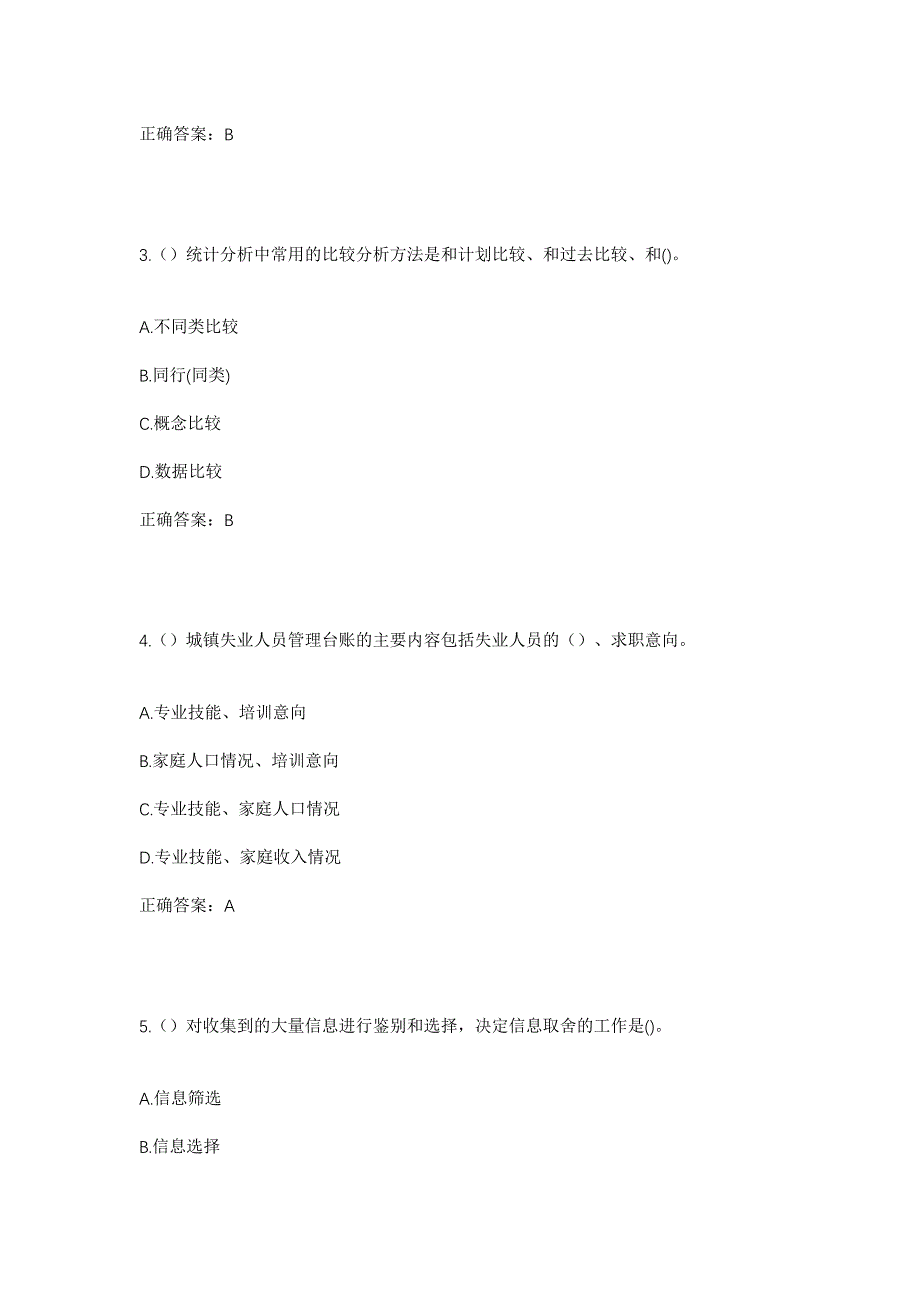 正确答案：B

3.（）统计分析中常用的比较分析方法是和计划比较、和过去比较、和()。

A.不同类比较

B.同行(同类)

C.概念比较

D.数据比较

正确答案：B

4.（）城镇失业人员管理台账的主要内容包括失业人员的（）、求职意向。

A.专业技能、培训意向

B.家庭人口情况、培训意向

C.专业技能、家庭人口情况

D.专业技能、家庭收入情况

正确答案：A

5.（）对收集到的大量信息进行鉴别和选择，决定信息取舍的工作是()。

A.信息筛选

B.信息选择